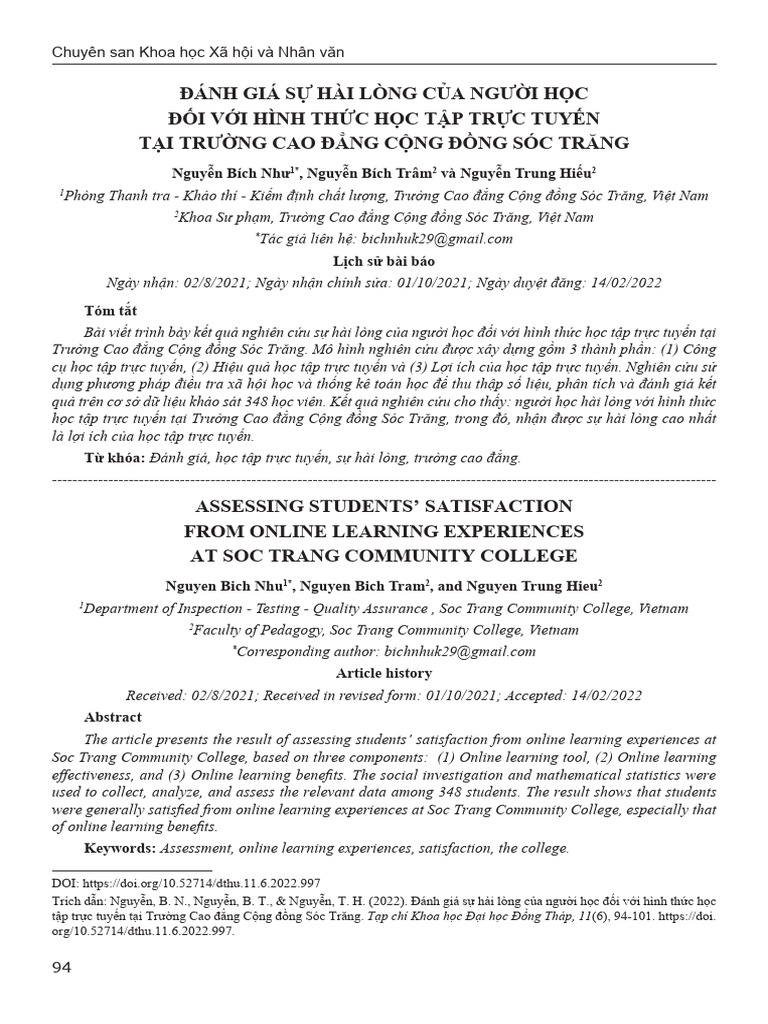 Chuyên san Khoa học Xã hội và Nhân văn

ĐÁNH GIÁ SỰ HÀI LÒNG CỦA NGƯỜI HỌC ĐỐI VỚI HÌNH THỨC HỌC TẬP TRỰC TUYẾN TẠI TRƯỜNG CAO ĐẲNG CỘNG ĐỒNG SÓC TRĂNG

Nguyễn Bích Như$^{1*}$, Nguyễn Bích Trâm$^{2}$ và Nguyễn Trung Hiếu$^{2}$

$^{1}$Phòng Thanh tra - Khảo thí - Kiểm định chất lượng, Trường Cao đẳng Cộng đồng Sóc Trăng, Việt Nam

$^{2}$Khoa Sư phạm, Trường Cao đẳng Cộng đồng Sóc Trăng, Việt Nam

$^{*}$Tác giả liên hệ: bichnhuk29@gmail.com

Lịch sử bài báo

Ngày nhận: 02/8/2021; Ngày nhận chỉnh sửa: 01/10/2021; Ngày duyệt đăng: 14/02/2022

Tóm tắt

Bài viết trình bày kết quả nghiên cứu sự hài lòng của người học đối với hình thức học tập trực tuyến tại Trường Cao đẳng Cộng đồng Sóc Trăng. Mô hình nghiên cứu được xây dựng gồm 3 thành phần: (1) Công cụ học tập trực tuyến, (2) Hiệu quả học tập trực tuyến và (3) Lợi ích của học tập trực tuyến. Nghiên cứu sử dụng phương pháp điều tra xã hội học và thống kê toán học để thu thập số liệu, phân tích và đánh giá kết quả trên cơ sở dữ liệu khảo sát 348 học viên. Kết quả nghiên cứu cho thấy: người học hài lòng với hình thức học tập trực tuyến tại Trường Cao đẳng Cộng đồng Sóc Trăng, trong đó, nhận được sự hài lòng cao nhất là lợi ích của học tập trực tuyến.

Từ khóa: Đánh giá, học tập trực tuyến, sự hài lòng, trường cao đẳng.

ASSESSING STUDENTS' SATISFACTION FROM ONLINE LEARNING EXPERIENCES AT SOC TRANG COMMUNITY COLLEGE

Nguyen Bich Nhu$^{1*}$, Nguyen Bich Tram$^{2}$, and Nguyen Trung Hieu$^{2}$

$^{1}$Department of Inspection - Testing - Quality Assurance , Soc Trang Community College, Vietnam

$^{2}$Faculty of Pedagogy, Soc Trang Community College, Vietnam

$^{*}$Corresponding author: bichnhuk29@gmail.com

Article history

Received: 02/8/2021; Received in revised form: 01/10/2021; Accepted: 14/02/2022

Abstract

The article presents the result of assessing students' satisfaction from online learning experiences at Soc Trang Community College, based on three components: (1) Online learning tool, (2) Online learning effectiveness, and (3) Online learning benefits. The social investigation and mathematical statistics were used to collect, analyze, and assess the relevant data among 348 students. The result shows that students were generally satisfied from online learning experiences at Soc Trang Community College, especially that of online learning benefits.

Keywords: Assessment, online learning experiences, satisfaction, the college.

DOI: https://doi.org/10.52714/dthu.11.6.2022.997

Trích dẫn: Nguyễn, B. N., Nguyễn, B. T., & Nguyễn, T. H. (2022). Đánh giá sự hài lòng của người học đối với hình thức học tập trực tuyến tại Trường Cao đẳng Cộng đồng Sóc Trăng. Tạp chí Khoa học Đại học Đồng Tháp, 11(6), 94-101. https://doi.org/10.52714/dthu.11.6.2022.997.

94